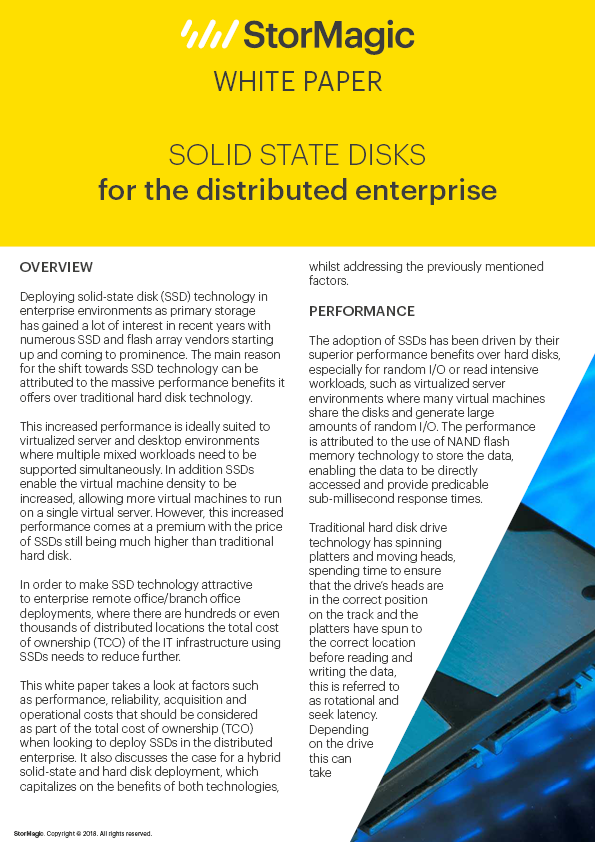 StorMagic
WHITE PAPER

SOLID STATE DISKS
for the distributed enterprise

OVERVIEW

Deploying solid-state disk (SSD) technology in enterprise environments as primary storage has gained a lot of interest in recent years with numerous SSD and flash array vendors starting up and coming to prominence. The main reason for the shift towards SSD technology can be attributed to the massive performance benefits it offers over traditional hard disk technology.

This increased performance is ideally suited to virtualized server and desktop environments where multiple mixed workloads need to be supported simultaneously. In addition SSDs enable the virtual machine density to be increased, allowing more virtual machines to run on a single virtual server. However, this increased performance comes at a premium with the price of SSDs still being much higher than traditional hard disk.

In order to make SSD technology attractive to enterprise remote office/branch office deployments, where there are hundreds or even thousands of distributed locations the total cost of ownership (TCO) of the IT infrastructure using SSDs needs to reduce further.

This white paper takes a look at factors such as performance, reliability, acquisition and operational costs that should be considered as part of the total cost of ownership (TCO) when looking to deploy SSDs in the distributed enterprise. It also discusses the case for a hybrid solid-state and hard disk deployment, which capitalizes on the benefits of both technologies, whilst addressing the previously mentioned factors.

PERFORMANCE

The adoption of SSDs has been driven by their superior performance benefits over hard disks, especially for random I/O or read intensive workloads, such as virtualized server environments where many virtual machines share the disks and generate large amounts of random I/O. The performance is attributed to the use of NAND flash memory technology to store the data, enabling the data to be directly accessed and provide predicable sub-millisecond response times.

Traditional hard disk drive technology has spinning platters and moving heads, spending time to ensure that the drive's heads are in the correct position on the track and the platters have spun to the correct location before reading and writing the data, this is referred to as rotational and seek latency. Depending on the drive this can take

StorMagic. Copyright © 2018. All rights reserved.